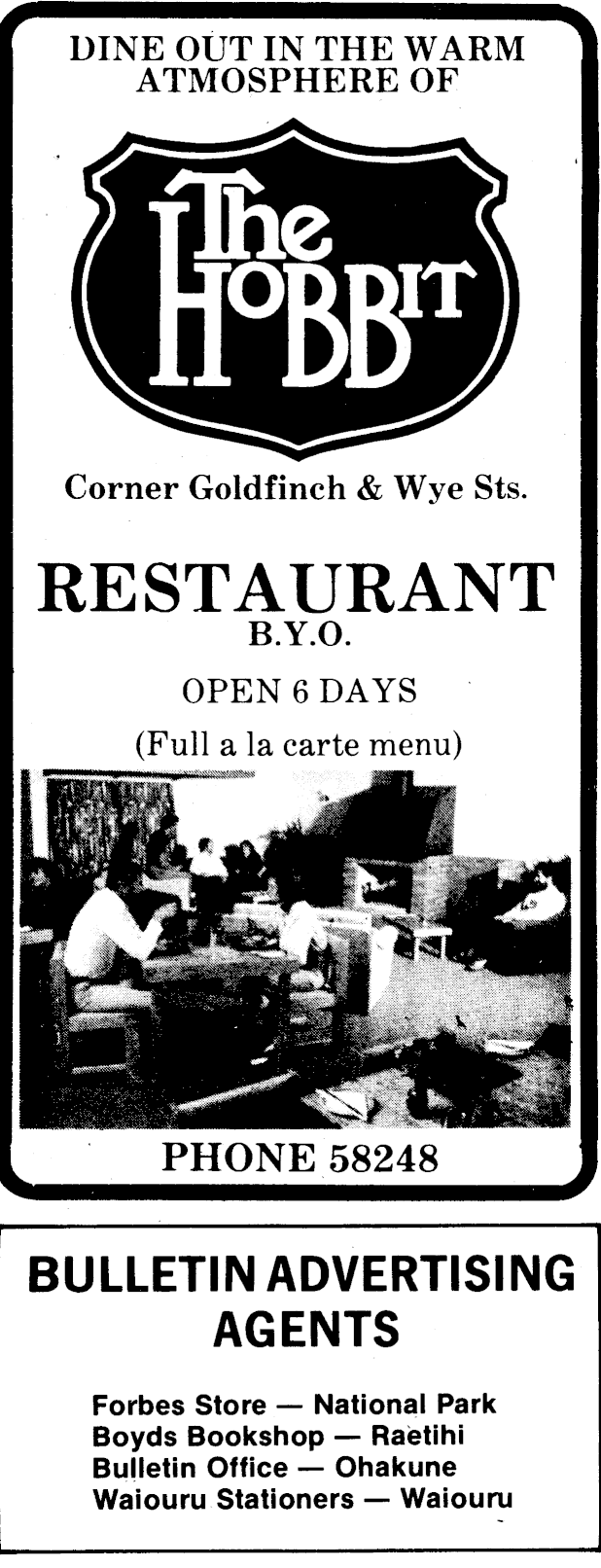 DINE OUT IN THE WARM ATMOSPHERE OF

The HOBBIT

Corner Goldfinch & Wye Sts.

RESTAURANT
B.Y.O.

OPEN 6 DAYS

(Full a la carte menu)

PHONE 58248

BULLETIN ADVERTISING AGENTS

Forbes Store — National Park
Boyds Bookshop — Raetihi
Bulletin Office — Ohakune
Waiouru Stationers — Waiouru